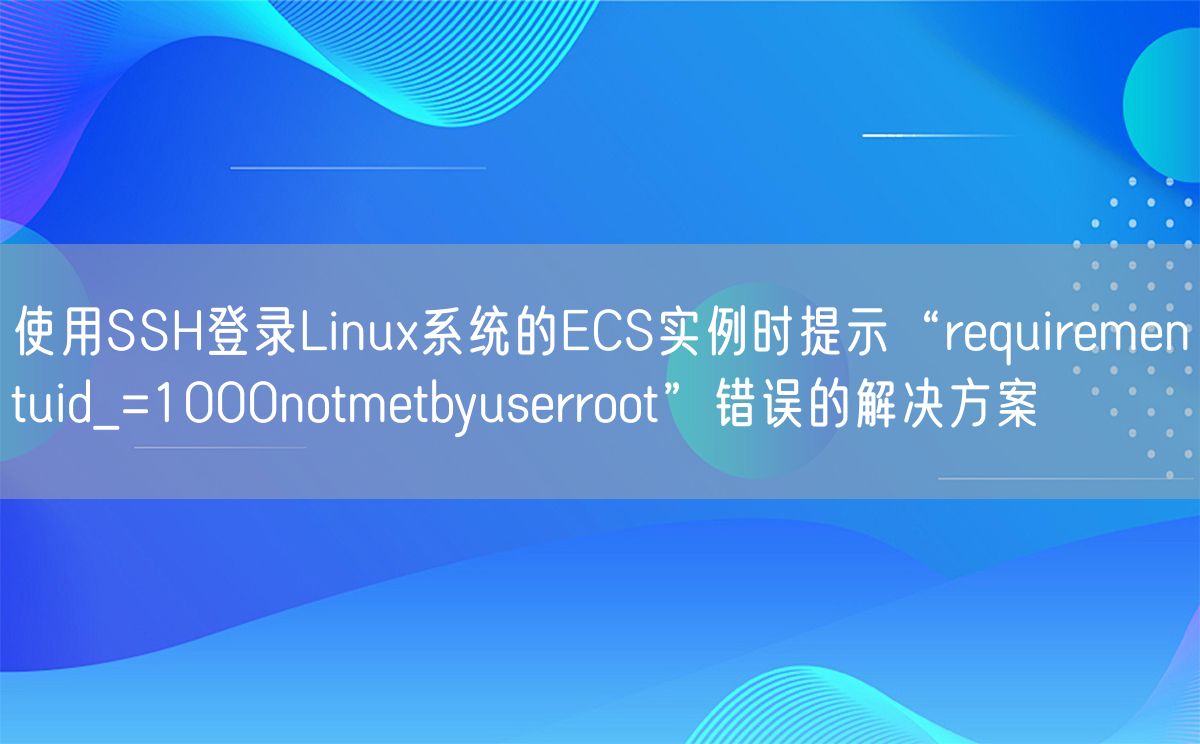 使用SSH登录Linux系统的ECS实例时提示“requirementuid_=1000notmetbyuserroot”错误的解决方案